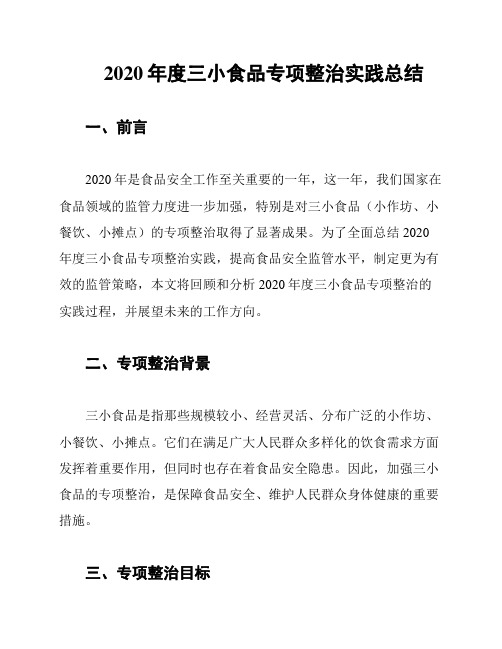 2020 年度三小食品专项整治实践总结

一、前言

2020 年是食品安全工作至关重要的一年，这一年，我们国家在食品领域的监管力度进一步加强，特别是对三小食品（小作坊、小餐饮、小摊点）的专项整治取得了显著成果。为了全面总结 2020 年度三小食品专项整治实践，提高食品安全监管水平，制定更为有效的监管策略，本文将回顾和分析 2020 年度三小食品专项整治的实践过程，并展望未来的工作方向。

二、专项整治背景

三小食品是指那些规模较小、经营灵活、分布广泛的小作坊、小餐饮、小摊点。它们在满足广大人民群众多样化的饮食需求方面发挥着重要作用，但同时也存在着食品安全隐患。因此，加强三小食品的专项整治，是保障食品安全、维护人民群众身体健康的重要措施。

三、专项整治目标